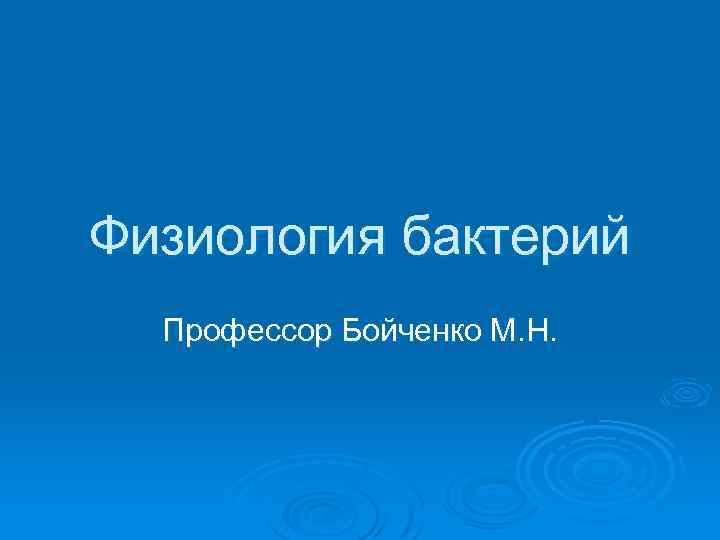 Физиология бактерий

Профессор Бойченко М.Н.